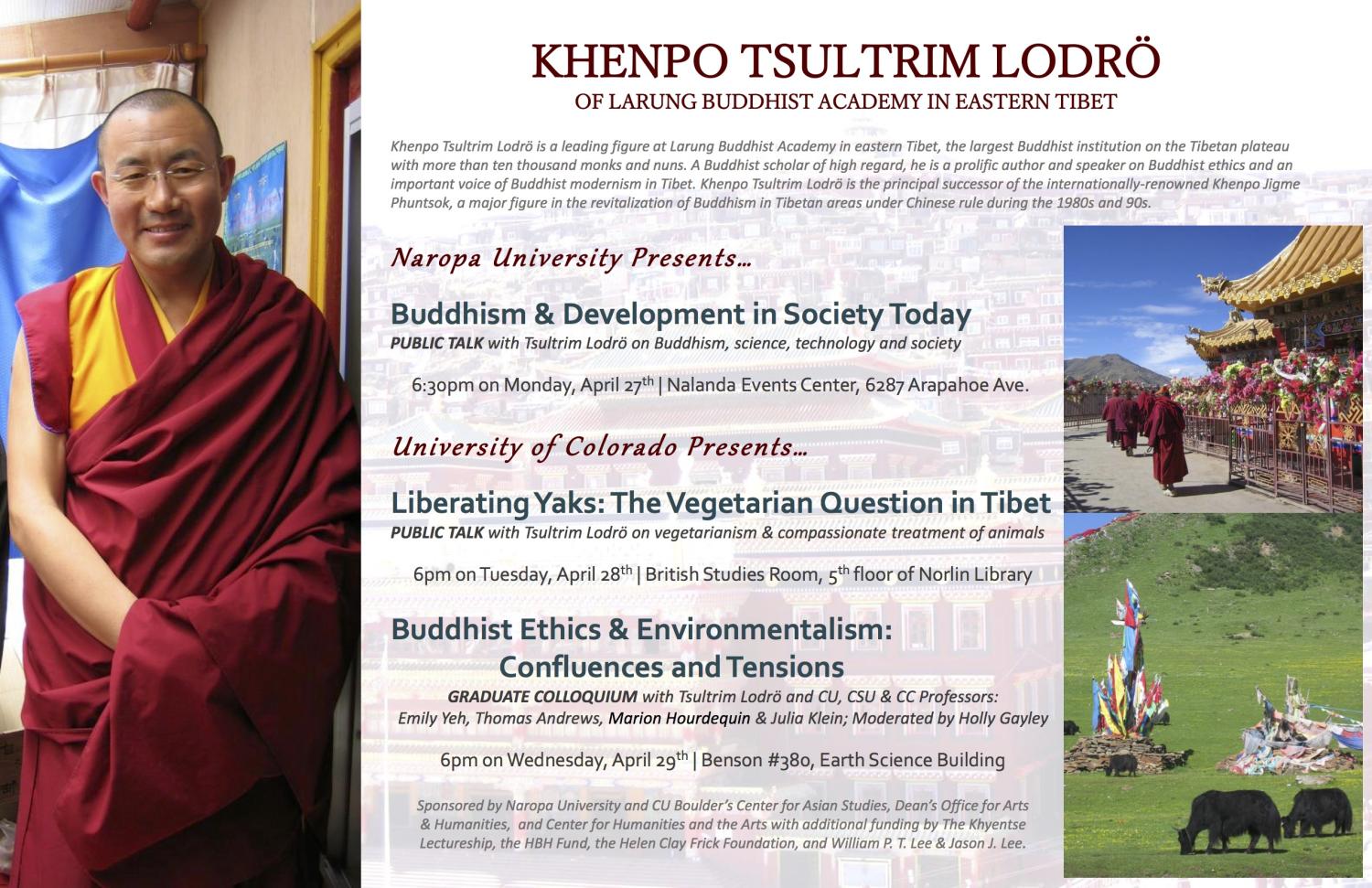 KHENPO TSULTRIM LODRÖ
OF LARUNG BUDDHIST ACADEMY IN EASTERN TIBET

Khenpo Tsultrim Lodrö is a leading figure at Larung Buddhist Academy in eastern Tibet, the largest Buddhist institution on the Tibetan plateau with more than ten thousand monks and nuns. A Buddhist scholar of high regard, he is a prolific author and speaker on Buddhist ethics and an important voice of Buddhist modernism in Tibet. Khenpo Tsultrim Lodrö is the principal successor of the internationally-renowned Khenpo Jigme Phuntsok, a major figure in the revitalization of Buddhism in Tibetan areas under Chinese rule during the 1980s and 90s.

Naropa University Presents…

Buddhism & Development in Society Today
PUBLIC TALK with Tsultrim Lodrö on Buddhism, science, technology and society

6:30pm on Monday, April 27$^{th}$ | Nalanda Events Center, 6287 Arapahoe Ave.

University of Colorado Presents…

Liberating Yaks: The Vegetarian Question in Tibet
PUBLIC TALK with Tsultrim Lodrö on vegetarianism & compassionate treatment of animals

6pm on Tuesday, April 28$^{th}$ | British Studies Room, 5$^{th}$ floor of Norlin Library

Buddhist Ethics & Environmentalism: Confluences and Tensions
GRADUATE COLLOQUIUM with Tsultrim Lodrö and CU, CSU & CC Professors: Emily Yeh, Thomas Andrews, Marion Hourdequin & Julia Klein; Moderated by Holly Gayley

6pm on Wednesday, April 29$^{th}$ | Benson #380, Earth Science Building

Sponsored by Naropa University and CU Boulder's Center for Asian Studies, Dean's Office for Arts & Humanities, and Center for Humanities and the Arts with additional funding by The Khyentse Lectureship, the HBH Fund, the Helen Clay Frick Foundation, and William P. T. Lee & Jason J. Lee.